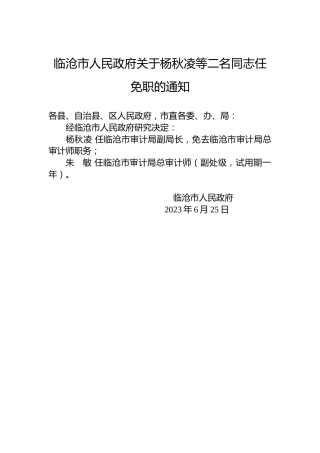 临沧市人民政府关于杨秋凌等二名同志任免职的通知

各县、自治县、区人民政府，市直各委、办、局：

经临沧市人民政府研究决定：

杨秋凌 任临沧市审计局副局长，免去临沧市审计局总审计师职务；

朱　敏 任临沧市审计局总审计师（副处级，试用期一年）。

临沧市人民政府
2023 年 6 月 25 日